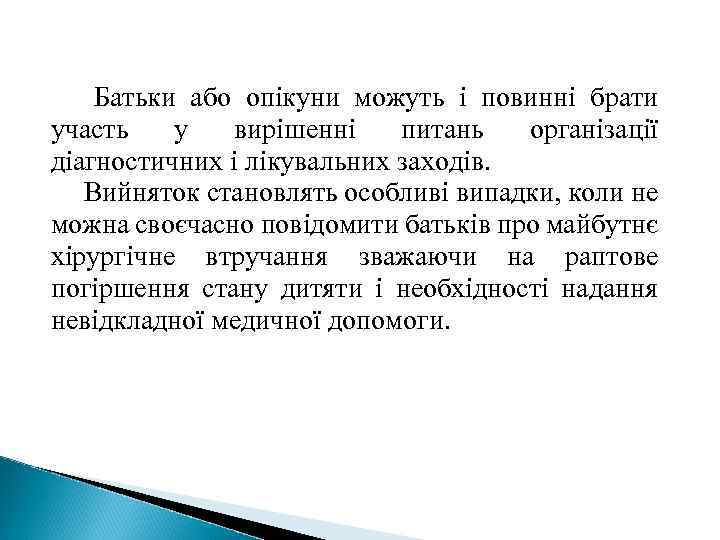 Батьки або опікуни можуть і повинні брати участь у вирішенні питань організації діагностичних і лікувальних заходів.

Вийняток становлять особливі випадки, коли не можна своєчасно повідомити батьків про майбутнє хірургічне втручання зважаючи на раптове погіршення стану дитяти і необхідності надання невідкладної медичної допомоги.